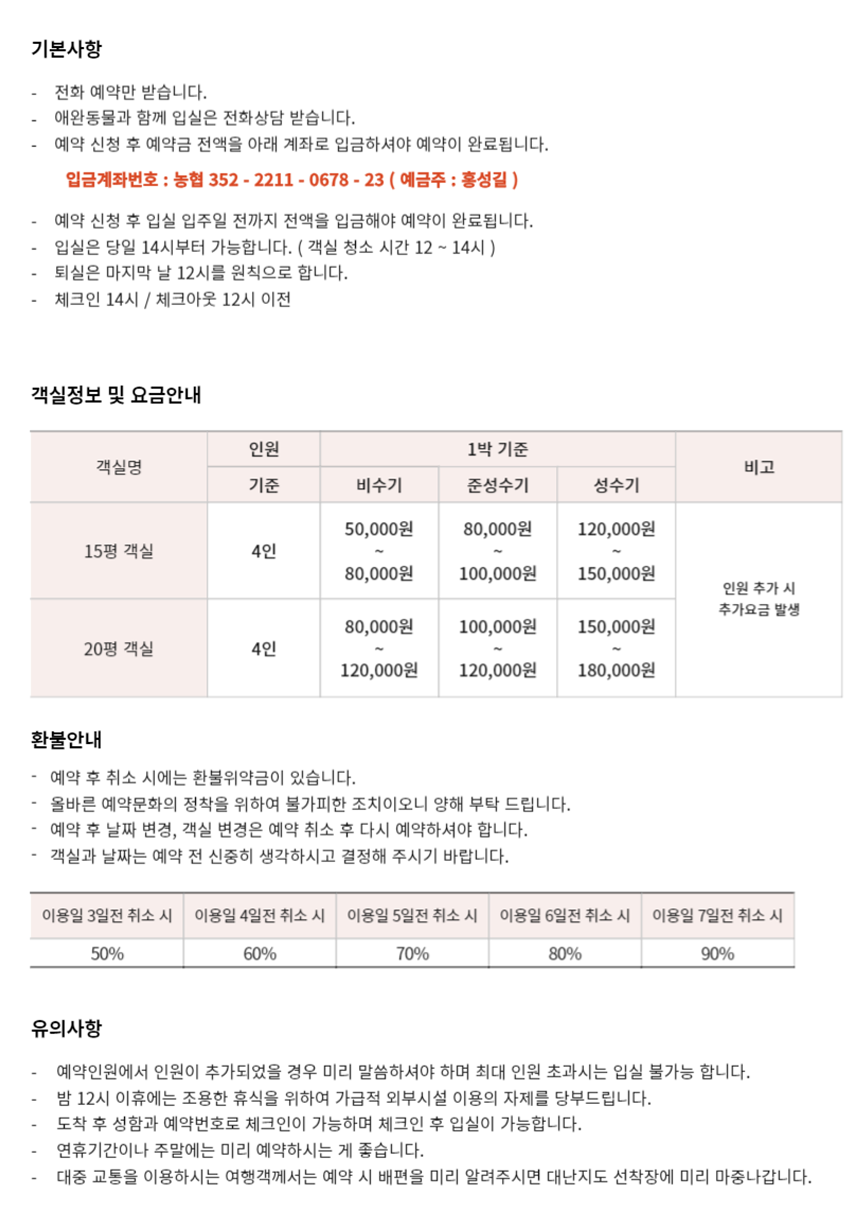 기본사항

- 전화 예약만 받습니다.
- 애완동물과 함께 입실은 전화상담 받습니다.
- 예약 신청 후 예약금 전액을 아래 계좌로 입금하셔야 예약이 완료됩니다.

입금계좌번호 : 농협 352 - 2211 - 0678 - 23 ( 예금주 : 홍성길 )

- 예약 신청 후 입실 입주일 전까지 전액을 입금해야 예약이 완료됩니다.
- 입실은 당일 14시부터 가능합니다. ( 객실 청소 시간 12 ~ 14시 )
- 퇴실은 마지막 날 12시를 원칙으로 합니다.
- 체크인 14시 / 체크아웃 12시 이전

객실정보 및 요금안내

| 객실명 | 인원 | 1박 기준 | | | 비고 |
|---|---|---|---|---|---|
| | 기준 | 비수기 | 준성수기 | 성수기 | |
| 15평 객실 | 4인 | 50,000원 ~ 80,000원 | 80,000원 ~ 100,000원 | 120,000원 ~ 150,000원 | 인원 추가 시 추가요금 발생 |
| 20평 객실 | 4인 | 80,000원 ~ 120,000원 | 100,000원 ~ 120,000원 | 150,000원 ~ 180,000원 | |

환불안내

- 예약 후 취소 시에는 환불위약금이 있습니다.
- 올바른 예약문화의 정착을 위하여 불가피한 조치이오니 양해 부탁 드립니다.
- 예약 후 날짜 변경, 객실 변경은 예약 취소 후 다시 예약하셔야 합니다.
- 객실과 날짜는 예약 전 신중히 생각하시고 결정해 주시기 바랍니다.

| 이용일 3일전 취소 시 | 이용일 4일전 취소 시 | 이용일 5일전 취소 시 | 이용일 6일전 취소 시 | 이용일 7일전 취소 시 |
|---|---|---|---|---|
| 50% | 60% | 70% | 80% | 90% |

유의사항

- 예약인원에서 인원이 추가되었을 경우 미리 말씀하셔야 하며 최대 인원 초과시는 입실 불가능 합니다.
- 밤 12시 이후에는 조용한 휴식을 위하여 가급적 외부시설 이용의 자제를 당부드립니다.
- 도착 후 성함과 예약번호로 체크인이 가능하며 체크인 후 입실이 가능합니다.
- 연휴기간이나 주말에는 미리 예약하시는 게 좋습니다.
- 대중 교통을 이용하시는 여행객께서는 예약 시 배편을 미리 알려주시면 대난지도 선착장에 미리 마중나갑니다.